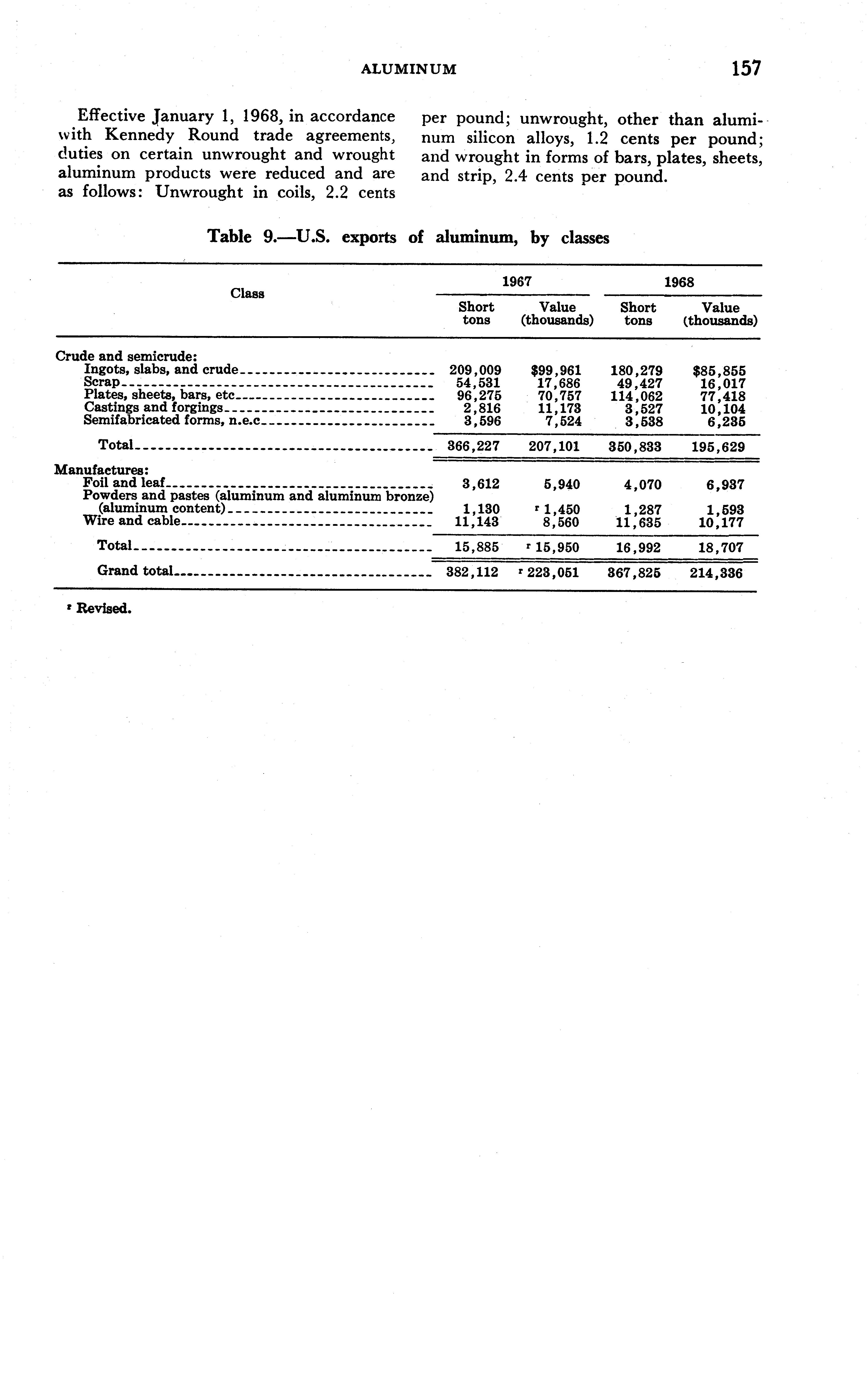 ALUMINUM 157

Effective January 1, 1968, in accordance with Kennedy Round trade agreements, duties on certain unwrought and wrought aluminum products were reduced and are as follows: Unwrought in coils, 2.2 cents per pound; unwrought, other than aluminum silicon alloys, 1.2 cents per pound; and wrought in forms of bars, plates, sheets, and strip, 2.4 cents per pound.

Table 9.—U.S. exports of aluminum, by classes

| Class | 1967 Short tons | 1967 Value (thousands) | 1968 Short tons | 1968 Value (thousands) |
|---|---|---|---|---|
| Crude and semicrude: | | | | |
| Ingots, slabs, and crude | 209,009 | $99,961 | 180,279 | $85,855 |
| Scrap | 54,531 | 17,686 | 49,427 | 16,017 |
| Plates, sheets, bars, etc | 96,275 | 70,757 | 114,062 | 77,418 |
| Castings and forgings | 2,816 | 11,173 | 3,527 | 10,104 |
| Semifabricated forms, n.e.c | 3,596 | 7,524 | 3,538 | 6,235 |
| Total | 366,227 | 207,101 | 350,833 | 195,629 |
| Manufactures: | | | | |
| Foil and leaf | 3,612 | 5,940 | 4,070 | 6,937 |
| Powders and pastes (aluminum and aluminum bronze) (aluminum content) | 1,130 | r 1,450 | 1,287 | 1,593 |
| Wire and cable | 11,143 | 8,560 | 11,635 | 10,177 |
| Total | 15,885 | r 15,950 | 16,992 | 18,707 |
| Grand total | 382,112 | r 223,051 | 367,825 | 214,336 |

r Revised.